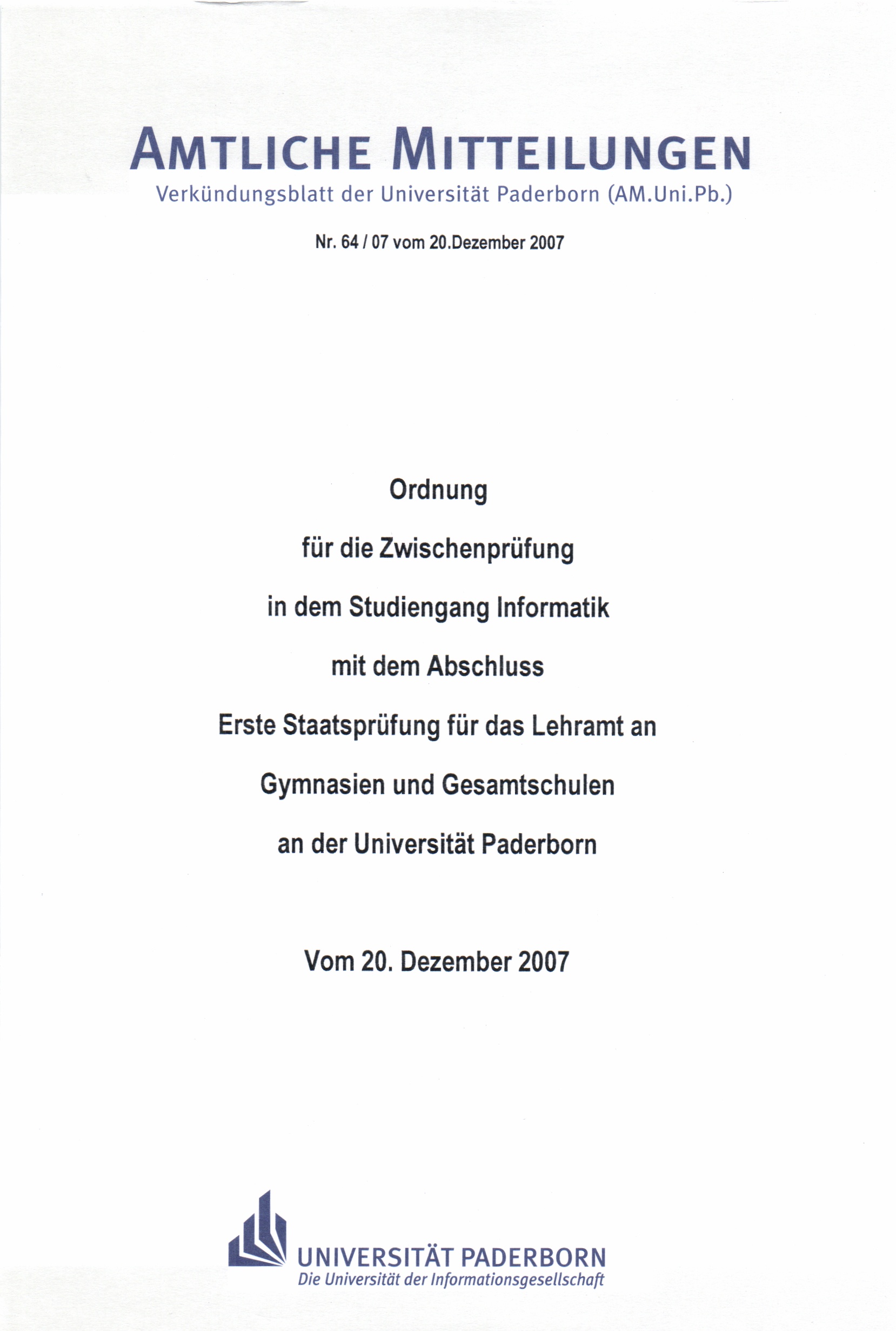 AMTLICHE MITTEILUNGEN
Verkündungsblatt der Universität Paderborn (AM.Uni.Pb.)

Nr. 64 / 07 vom 20.Dezember 2007

Ordnung

für die Zwischenprüfung

in dem Studiengang Informatik

mit dem Abschluss

Erste Staatsprüfung für das Lehramt an

Gymnasien und Gesamtschulen

an der Universität Paderborn

Vom 20. Dezember 2007

UNIVERSITÄT PADERBORN
Die Universität der Informationsgesellschaft